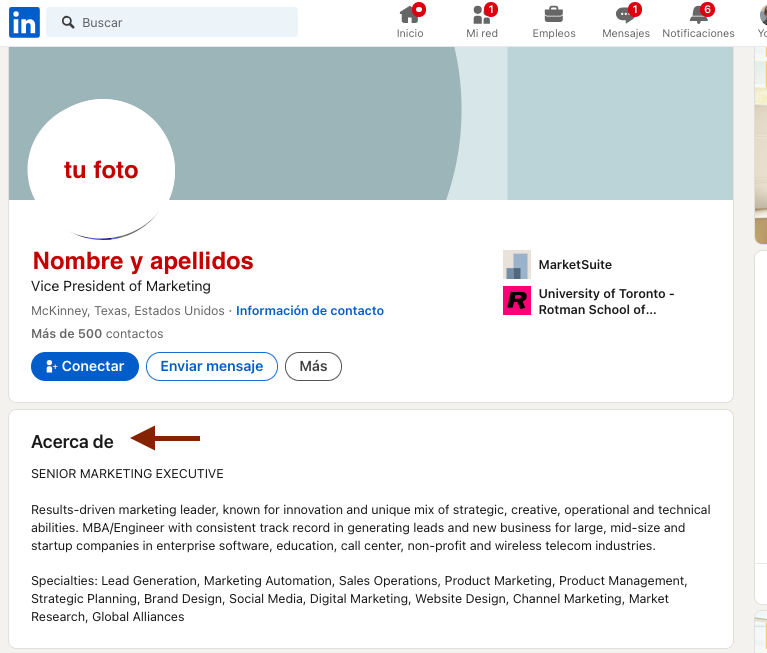 in Buscar

Inicio
1 Mi red
Empleos
1 Mensajes
6 Notificaciones
Yo

tu foto

Nombre y apellidos
Vice President of Marketing
McKinney, Texas, Estados Unidos · Información de contacto
Más de 500 contactos

Conectar
Enviar mensaje
Más

MarketSuite
R University of Toronto - Rotman School of...

Acerca de

SENIOR MARKETING EXECUTIVE

Results-driven marketing leader, known for innovation and unique mix of strategic, creative, operational and technical abilities. MBA/Engineer with consistent track record in generating leads and new business for large, mid-size and startup companies in enterprise software, education, call center, non-profit and wireless telecom industries.

Specialties: Lead Generation, Marketing Automation, Sales Operations, Product Marketing, Product Management, Strategic Planning, Brand Design, Social Media, Digital Marketing, Website Design, Channel Marketing, Market Research, Global Alliances